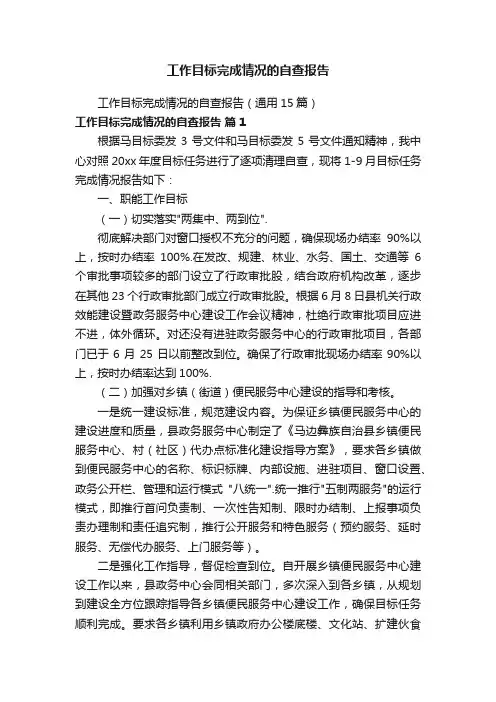 工作目标完成情况的自查报告

工作目标完成情况的自查报告（通用 15 篇）

工作目标完成情况的自查报告 篇 1

根据马目标委发 3 号文件和马目标委发 5 号文件通知精神，我中心对照 20xx 年度目标任务进行了逐项清理自查，现将 1-9 月目标任务完成情况报告如下：

一、职能工作目标

（一）切实落实"两集中、两到位".

彻底解决部门对窗口授权不充分的问题，确保现场办结率 90%以上，按时办结率 100%.在发改、规建、林业、水务、国土、交通等 6 个审批事项较多的部门设立了行政审批股，结合政府机构改革，逐步在其他 23 个行政审批部门成立行政审批股。根据 6 月 8 日县机关行政效能建设暨政务服务中心建设工作会议精神，杜绝行政审批项目应进不进，体外循环。对还没有进驻政务服务中心的行政审批项目，各部门已于 6 月 25 日以前整改到位。确保了行政审批现场办结率 90%以上，按时办结率达到 100%.

（二）加强对乡镇（街道）便民服务中心建设的指导和考核。

一是统一建设标准，规范建设内容。为保证乡镇便民服务中心的建设进度和质量，县政务服务中心制定了《马边彝族自治县乡镇便民服务中心、村（社区）代办点标准化建设指导方案》，要求各乡镇做到便民服务中心的名称、标识标牌、内部设施、进驻项目、窗口设置、政务公开栏、管理和运行模式 "八统一".统一推行"五制两服务"的运行模式，即推行首问负责制、一次性告知制、限时办结制、上报事项负责办理制和责任追究制，推行公开服务和特色服务（预约服务、延时服务、无偿代办服务、上门服务等）。

二是强化工作指导，督促检查到位。自开展乡镇便民服务中心建设工作以来，县政务中心会同相关部门，多次深入到各乡镇，从规划到建设全方位跟踪指导各乡镇便民服务中心建设工作，确保目标任务顺利完成。要求各乡镇利用乡镇政府办公楼底楼、文化站、扩建伙食